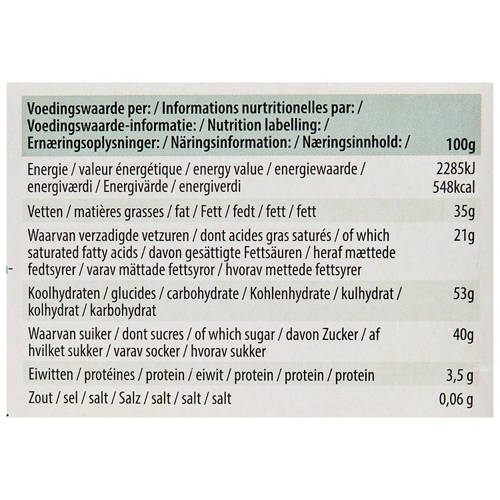 | Voedingswaarde per: / Informations nutritionelles par: / Voedingswaarde-informatie: / Nutrition labelling: / Ernæringsoplysninger: / Näringsinformation: / Næringsinnhold: / | 100g |
|---|---|
| Energie / valeur énergétique / energy value / energiewaarde / energiværdi / Energivärde / energiverdi | 2285kJ 548kcal |
| Vetten / matières grasses / fat / Fett / fedt / fett / fett | 35g |
| Waarvan verzadigde vetzuren / dont acides gras saturés / of which saturated fatty acids / davon gesättigte Fettsäuren / heraf mættede fedtsyrer / varav mättade fettsyror / hvorav mettede fettsyrer | 21g |
| Koolhydraten / glucides / carbohydrate / Kohlenhydrate / kulhydrat / kolhydrat / karbohydrat | 53g |
| Waarvan suiker / dont sucres / of which sugar / davon Zucker / af hvilket sukker / varav socker / hvorav sukker | 40g |
| Eiwitten / protéines / protein / eiwit / protein / protein / protein | 3,5 g |
| Zout / sel / salt / Salz / salt / salt / salt | 0,06 g |